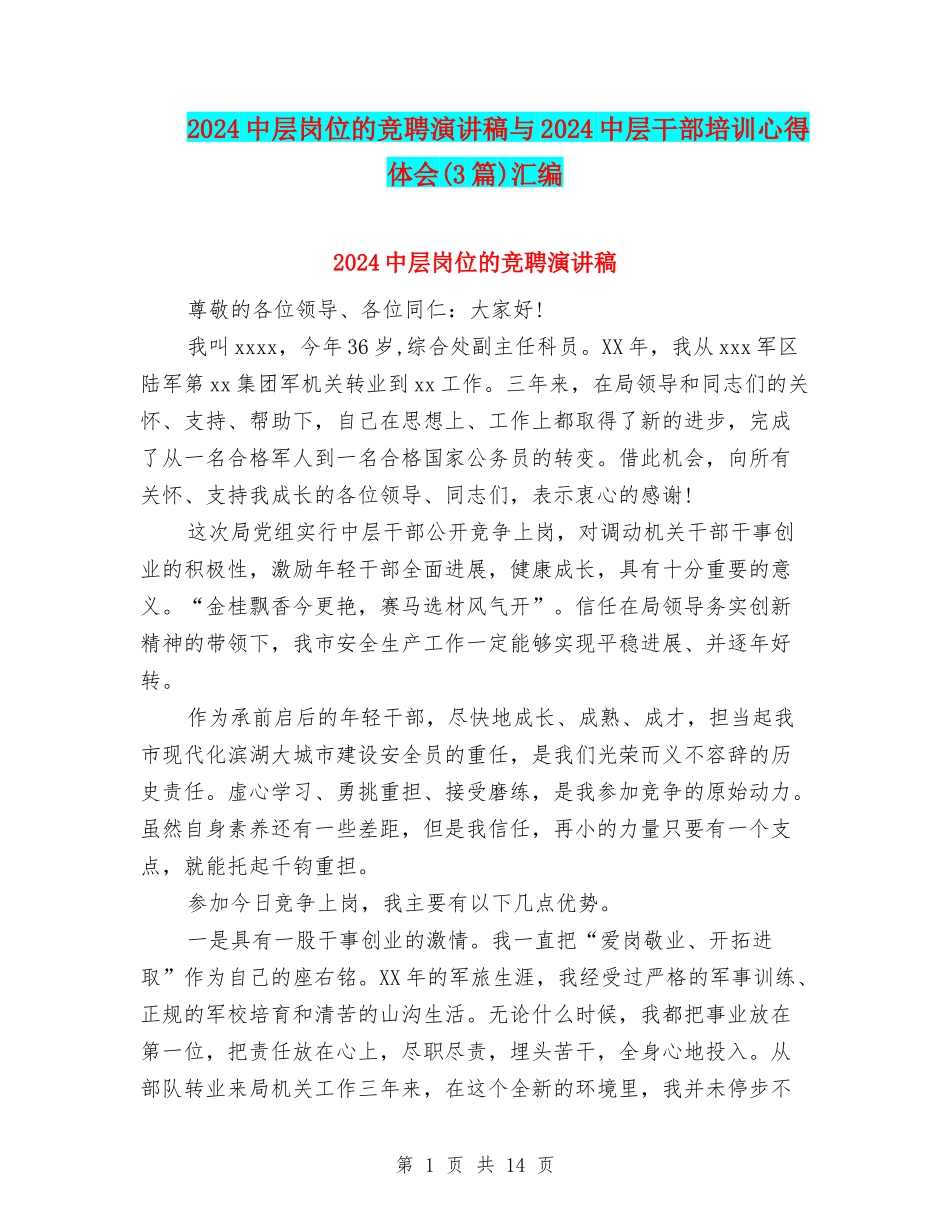 2024中层岗位的竞聘演讲稿与2024中层干部培训心得体会(3篇)汇编

2024中层岗位的竞聘演讲稿

尊敬的各位领导、各位同仁：大家好!

我叫xxxx，今年36岁,综合处副主任科员。XX年，我从xxx军区陆军第xx集团军机关转业到xx工作。三年来，在局领导和同志们的关怀、支持、帮助下，自己在思想上、工作上都取得了新的进步，完成了从一名合格军人到一名合格国家公务员的转变。借此机会，向所有关怀、支持我成长的各位领导、同志们，表示衷心的感谢!

这次局党组实行中层干部公开竞争上岗，对调动机关干部干事创业的积极性，激励年轻干部全面进展，健康成长，具有十分重要的意义。“金桂飘香今更艳，赛马选材风气开”。信任在局领导务实创新精神的带领下，我市安全生产工作一定能够实现平稳进展、并逐年好转。

作为承前启后的年轻干部，尽快地成长、成熟、成才，担当起我市现代化滨湖大城市建设安全员的重任，是我们光荣而义不容辞的历史责任。虚心学习、勇挑重担、接受磨练，是我参加竞争的原始动力。虽然自身素养还有一些差距，但是我信任，再小的力量只要有一个支点，就能托起千钧重担。

参加今日竞争上岗，我主要有以下几点优势。

一是具有一股干事创业的激情。我一直把“爱岗敬业、开拓进取”作为自己的座右铭。XX年的军旅生涯，我经受过严格的军事训练、正规的军校培育和清苦的山沟生活。无论什么时候，我都把事业放在第一位，把责任放在心上，尽职尽责，埋头苦干，全身心地投入。从部队转业来局机关工作三年来，在这个全新的环境里，我并未停步不

第 1 页 共 14 页